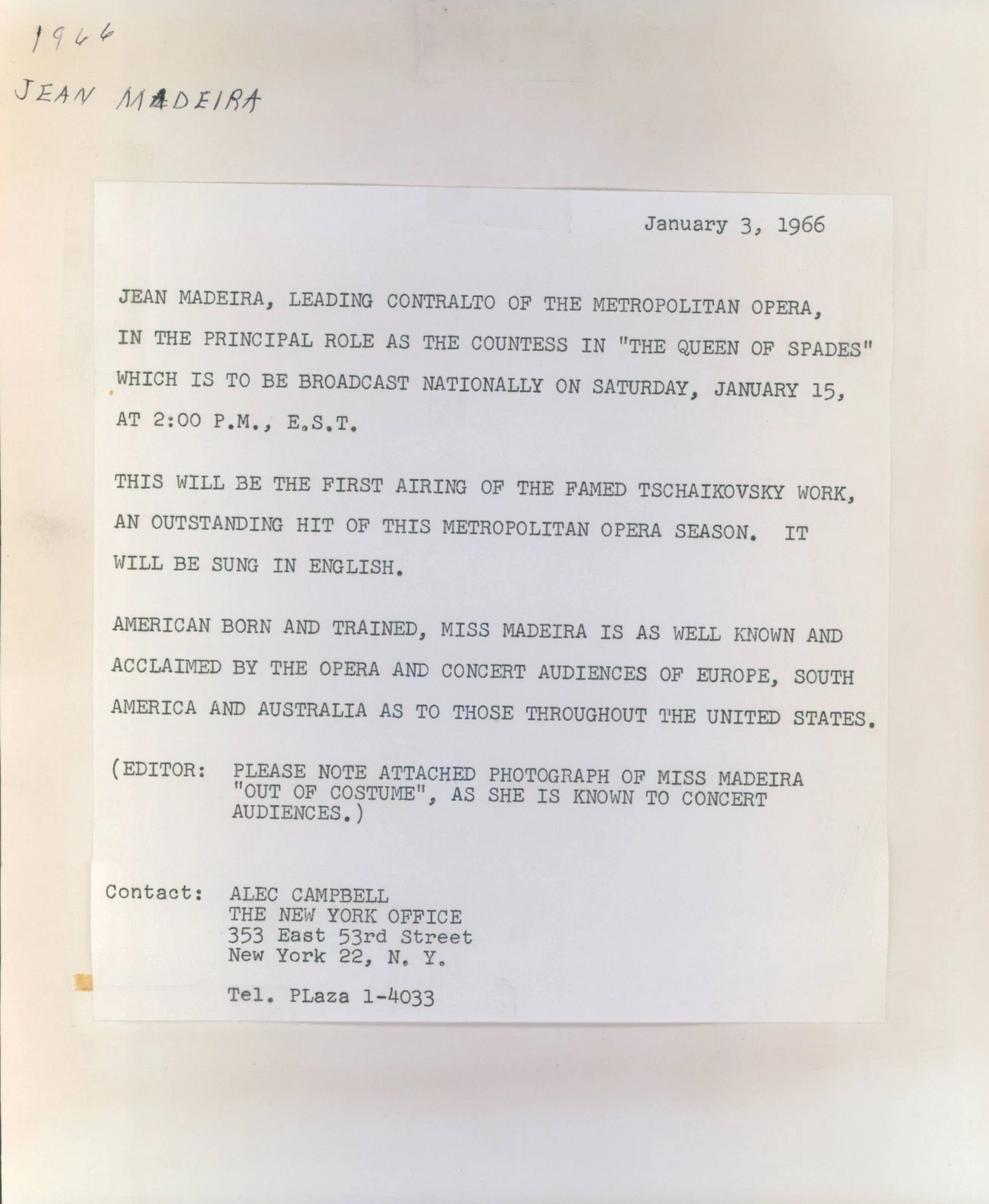 1966
JEAN MADEIRA

January 3, 1966

JEAN MADEIRA, LEADING CONTRALTO OF THE METROPOLITAN OPERA, IN THE PRINCIPAL ROLE AS THE COUNTESS IN "THE QUEEN OF SPADES" WHICH IS TO BE BROADCAST NATIONALLY ON SATURDAY, JANUARY 15, AT 2:00 P.M., E.S.T.

THIS WILL BE THE FIRST AIRING OF THE FAMED TSCHAIKOVSKY WORK, AN OUTSTANDING HIT OF THIS METROPOLITAN OPERA SEASON. IT WILL BE SUNG IN ENGLISH.

AMERICAN BORN AND TRAINED, MISS MADEIRA IS AS WELL KNOWN AND ACCLAIMED BY THE OPERA AND CONCERT AUDIENCES OF EUROPE, SOUTH AMERICA AND AUSTRALIA AS TO THOSE THROUGHOUT THE UNITED STATES.

(EDITOR: PLEASE NOTE ATTACHED PHOTOGRAPH OF MISS MADEIRA "OUT OF COSTUME", AS SHE IS KNOWN TO CONCERT AUDIENCES.)

Contact: ALEC CAMPBELL
THE NEW YORK OFFICE
353 East 53rd Street
New York 22, N. Y.

Tel. PLaza 1-4033